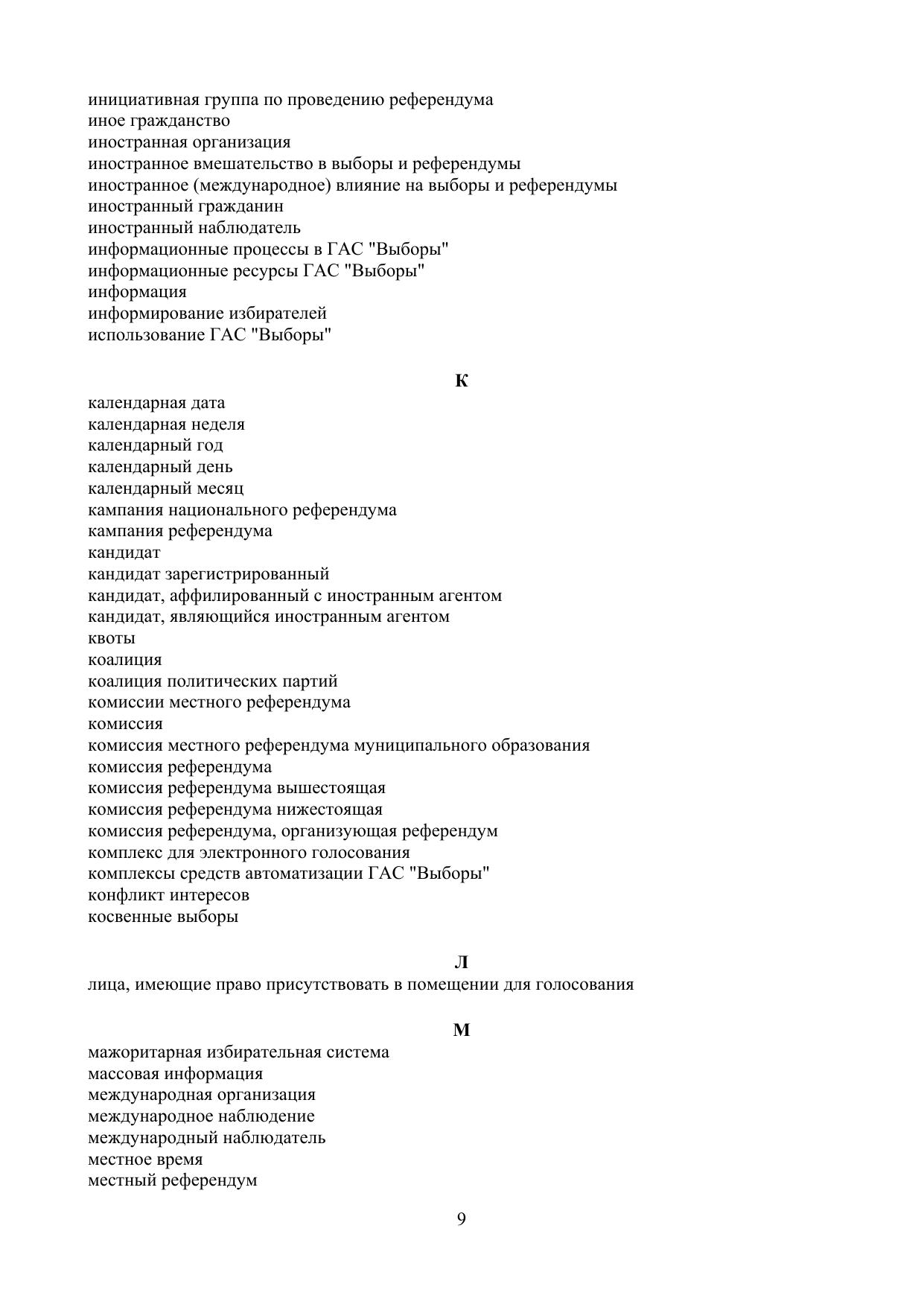 инициативная группа по проведению референдума
иное гражданство
иностранная организация
иностранное вмешательство в выборы и референдумы
иностранное (международное) влияние на выборы и референдумы
иностранный гражданин
иностранный наблюдатель
информационные процессы в ГАС "Выборы"
информационные ресурсы ГАС "Выборы"
информация
информирование избирателей
использование ГАС "Выборы"

К

календарная дата
календарная неделя
календарный год
календарный день
календарный месяц
кампания национального референдума
кампания референдума
кандидат
кандидат зарегистрированный
кандидат, аффилированный с иностранным агентом
кандидат, являющийся иностранным агентом
квоты
коалиция
коалиция политических партий
комиссии местного референдума
комиссия
комиссия местного референдума муниципального образования
комиссия референдума
комиссия референдума вышестоящая
комиссия референдума нижестоящая
комиссия референдума, организующая референдум
комплекс для электронного голосования
комплексы средств автоматизации ГАС "Выборы"
конфликт интересов
косвенные выборы

Л

лица, имеющие право присутствовать в помещении для голосования

М

мажоритарная избирательная система
массовая информация
международная организация
международное наблюдение
международный наблюдатель
местное время
местный референдум

9